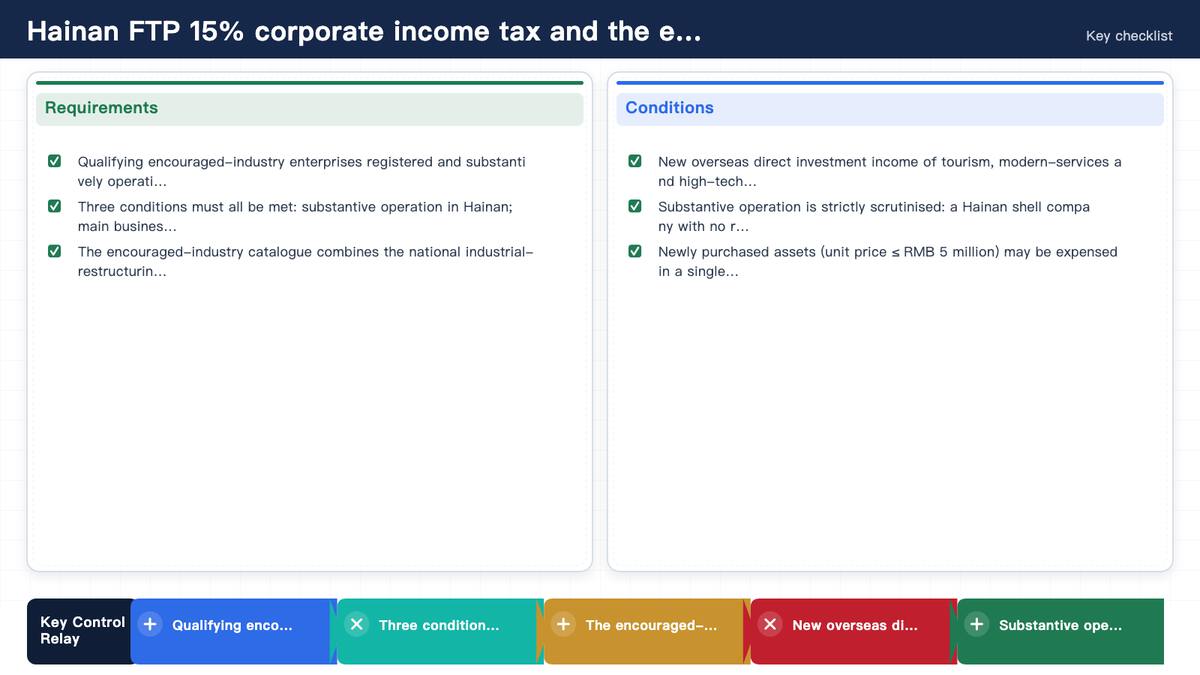 Hainan FTP 15% corporate income tax and the e...

Key checklist

Requirements

☑ Qualifying encouraged-industry enterprises registered and substantively operati...

☑ Three conditions must all be met: substantive operation in Hainan; main busines...

☑ The encouraged-industry catalogue combines the national industrial-restructurin...

Conditions

☑ New overseas direct investment income of tourism, modern-services and high-tech...

☑ Substantive operation is strictly scrutinised: a Hainan shell company with no r...

☑ Newly purchased assets (unit price ≤ RMB 5 million) may be expensed in a single...

Key Control Relay

+ Qualifying enco...

× Three condition...

+ The encouraged-...

× New overseas di...

+ Substantive ope...